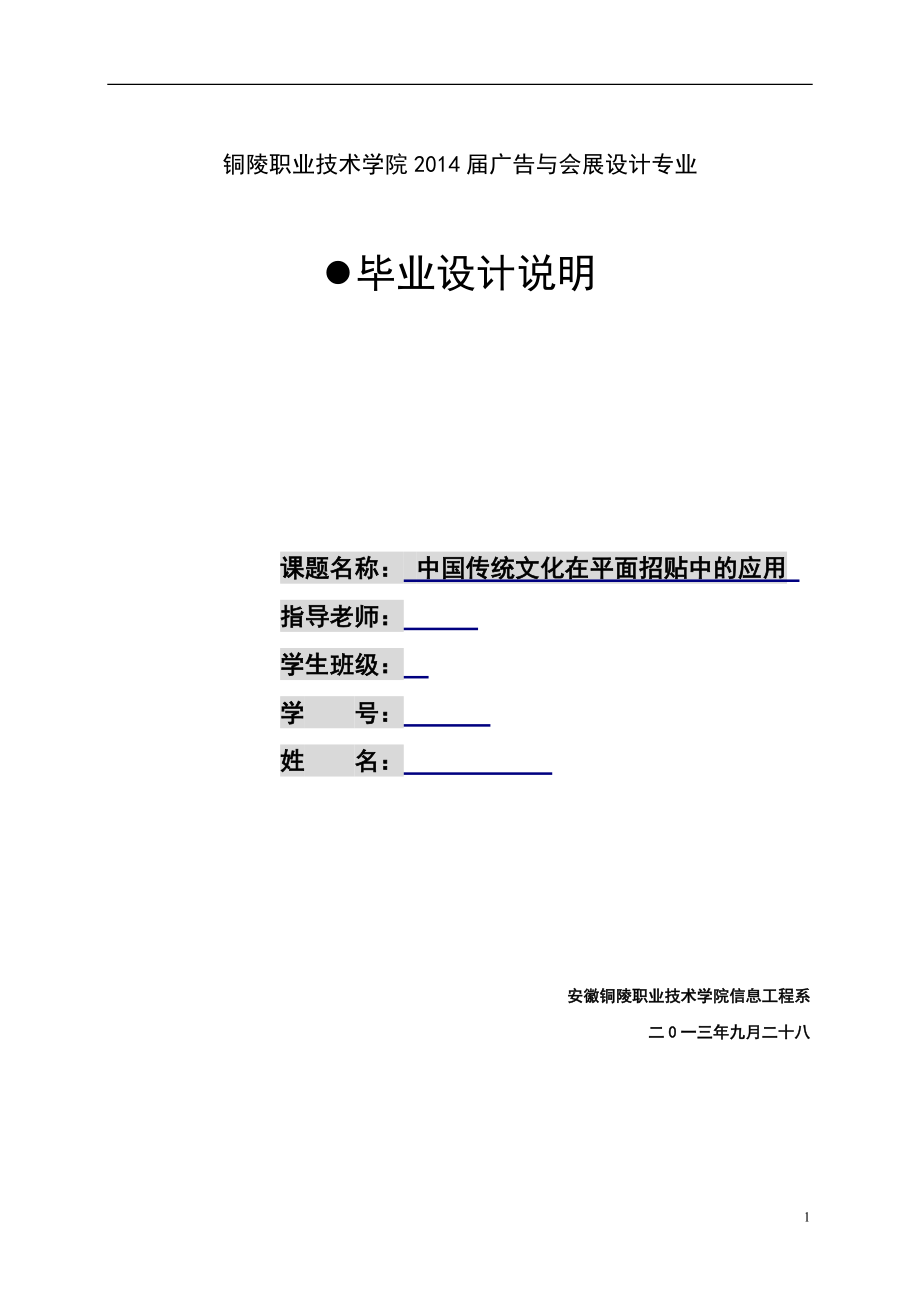 铜陵职业技术学院 2014 届广告与会展设计专业

●毕业设计说明

课题名称： 中国传统文化在平面招贴中的应用

指导老师：

学生班级：

学　　号：

姓　　名：

安徽铜陵职业技术学院信息工程系

二 0 一三年九月二十八

1